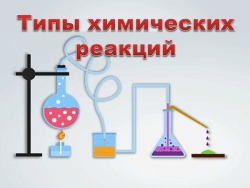 Типы химических реакций